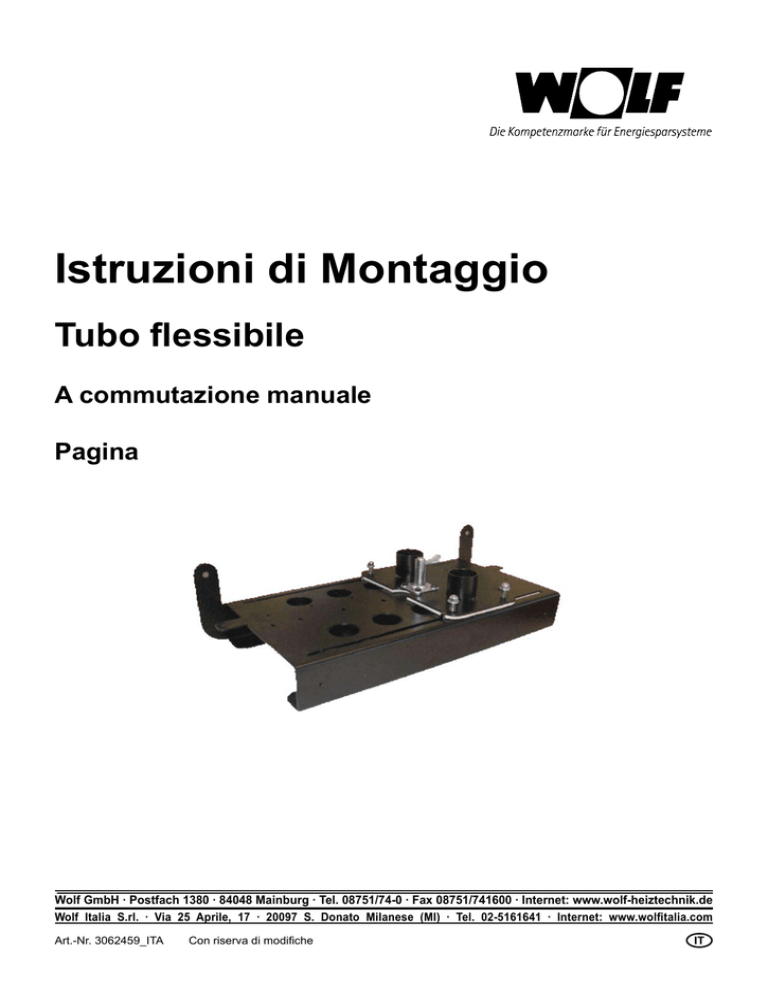 WOLF
Die Kompetenzmarke für Energiesparsysteme

Istruzioni di Montaggio

Tubo flessibile

A commutazione manuale

Pagina

Wolf GmbH · Postfach 1380 · 84048 Mainburg · Tel. 08751/74-0 · Fax 08751/741600 · Internet: www.wolf-heiztechnik.de
Wolf Italia S.rl. · Via 25 Aprile, 17 · 20097 S. Donato Milanese (MI) · Tel. 02-5161641 · Internet: www.wolfitalia.com

Art.-Nr. 3062459_ITA Con riserva di modifiche IT